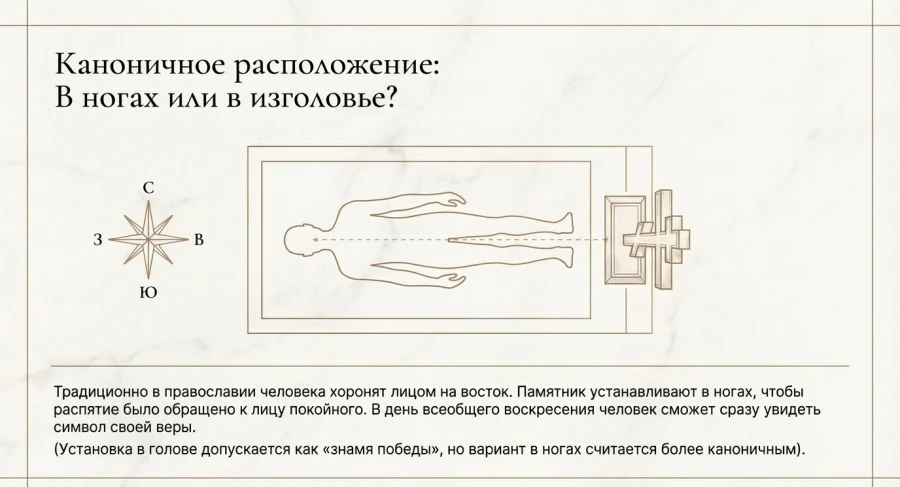 Каноничное расположение:
В ногах или в изголовье?

С
З
В
Ю

Традиционно в православии человека хоронят лицом на восток. Памятник устанавливают в ногах, чтобы распятие было обращено к лицу покойного. В день всеобщего воскресения человек сможет сразу увидеть символ своей веры.

(Установка в голове допускается как «знамя победы», но вариант в ногах считается более каноничным).